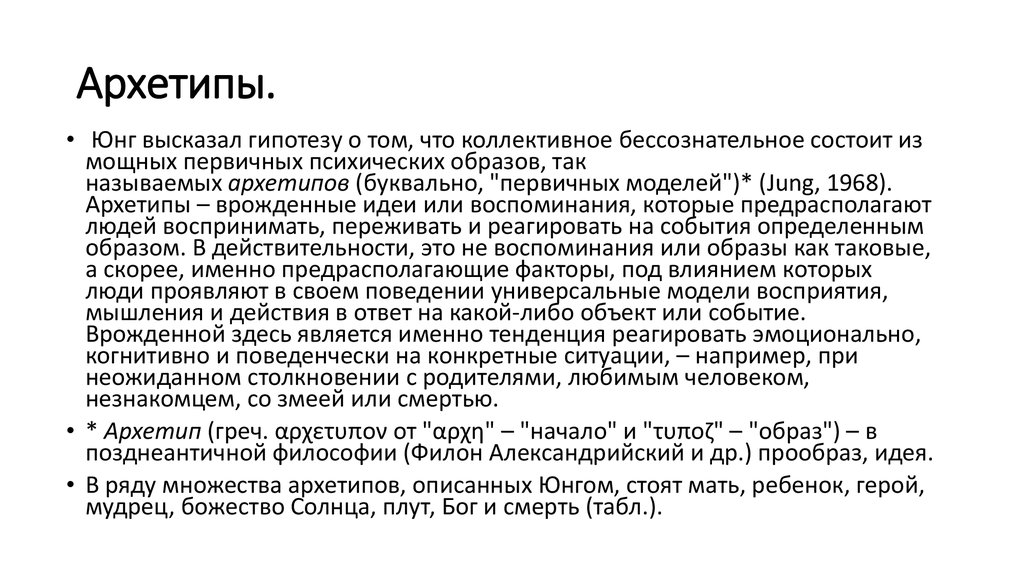 Архетипы.

• Юнг высказал гипотезу о том, что коллективное бессознательное состоит из мощных первичных психических образов, так называемых архетипов (буквально, "первичных моделей")* (Jung, 1968). Архетипы – врожденные идеи или воспоминания, которые предрасполагают людей воспринимать, переживать и реагировать на события определенным образом. В действительности, это не воспоминания или образы как таковые, а скорее, именно предрасполагающие факторы, под влиянием которых люди проявляют в своем поведении универсальные модели восприятия, мышления и действия в ответ на какой-либо объект или событие. Врожденной здесь является именно тенденция реагировать эмоционально, когнитивно и поведенчески на конкретные ситуации, – например, при неожиданном столкновении с родителями, любимым человеком, незнакомцем, со змеей или смертью.

• * Архетип (греч. αρχετυπον от "αρχη" – "начало" и "τυποζ" – "образ") – в позднеантичной философии (Филон Александрийский и др.) прообраз, идея.

• В ряду множества архетипов, описанных Юнгом, стоят мать, ребенок, герой, мудрец, божество Солнца, плут, Бог и смерть (табл.).